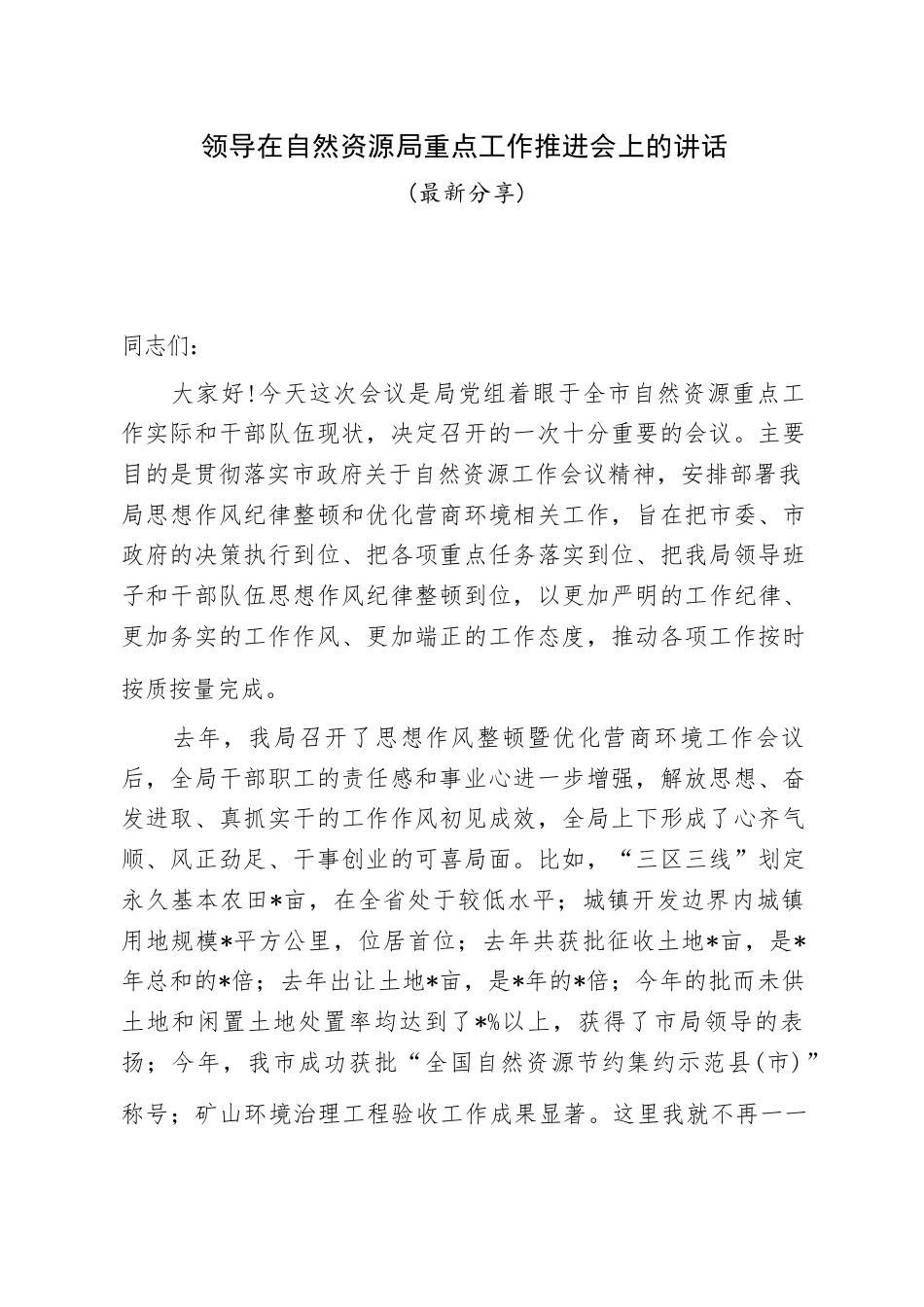 领导在自然资源局重点工作推进会上的讲话

（最新分享）

同志们：

大家好！今天这次会议是局党组着眼于全市自然资源重点工作实际和干部队伍现状，决定召开的一次十分重要的会议。主要目的是贯彻落实市政府关于自然资源工作会议精神，安排部署我局思想作风纪律整顿和优化营商环境相关工作，旨在把市委、市政府的决策执行到位、把各项重点任务落实到位、把我局领导班子和干部队伍思想作风纪律整顿到位，以更加严明的工作纪律、更加务实的工作作风、更加端正的工作态度，推动各项工作按时按质按量完成。

去年，我局召开了思想作风整顿暨优化营商环境工作会议后，全局干部职工的责任感和事业心进一步增强，解放思想、奋发进取、真抓实干的工作作风初见成效，全局上下形成了心齐气顺、风正劲足、干事创业的可喜局面。比如，“三区三线”划定永久基本农田*亩，在全省处于较低水平；城镇开发边界内城镇用地规模*平方公里，位居首位；去年共获批征收土地*亩，是*年总和的*倍；去年出让土地*亩，是*年的*倍；今年的批而未供土地和闲置土地处置率均达到了*%以上，获得了市局领导的表扬；今年，我市成功获批“全国自然资源节约集约示范县(市)”称号；矿山环境治理工程验收工作成果显著。这里我就不再一一